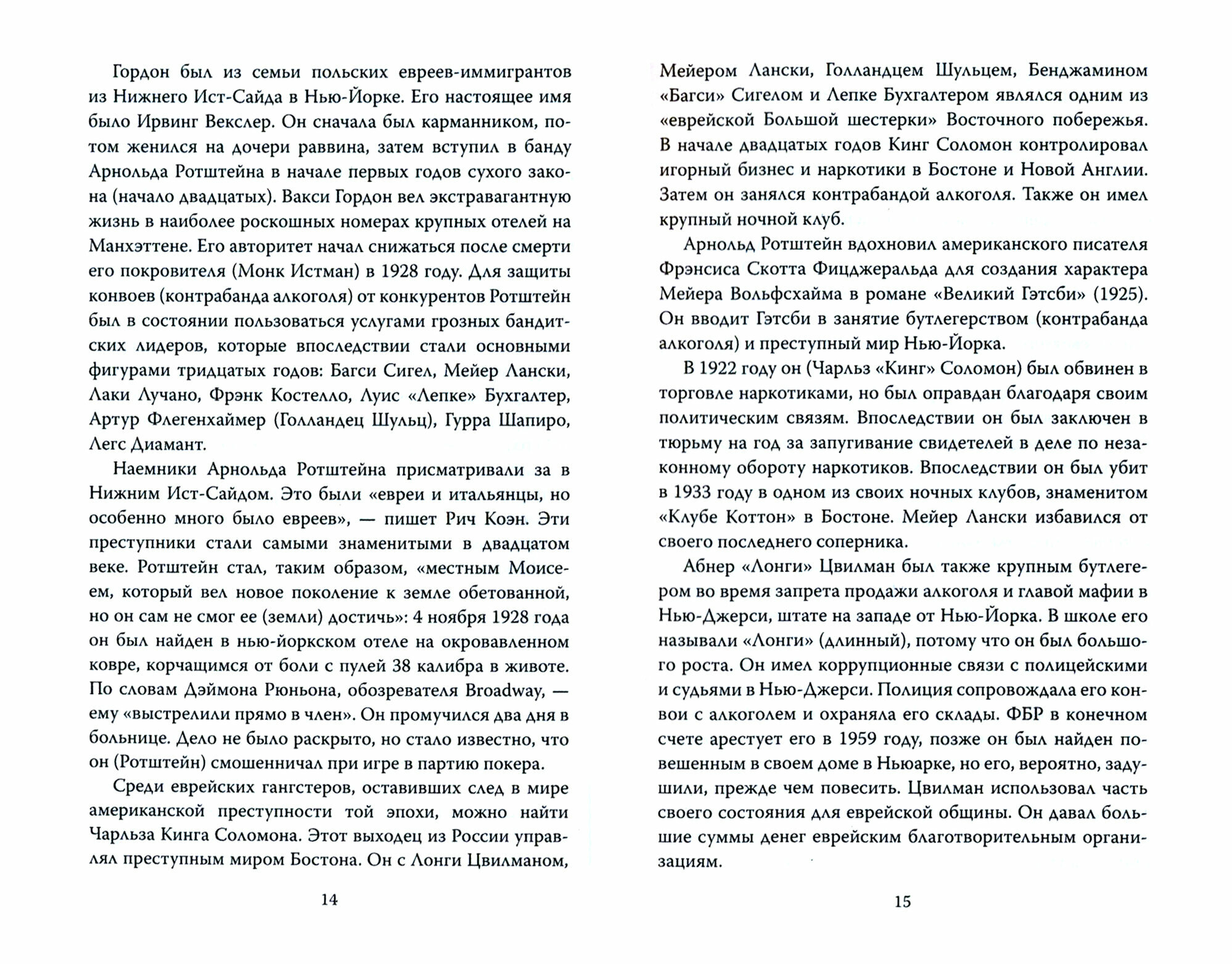 Гордон был из семьи польских евреев-иммигрантов из Нижнего Ист-Сайда в Нью-Йорке. Его настоящее имя было Ирвинг Векслер. Он сначала был карманником, потом женился на дочери раввина, затем вступил в банду Арнольда Ротштейна в начале первых годов сухого закона (начало двадцатых). Вакси Гордон вел экстравагантную жизнь в наиболее роскошных номерах крупных отелей на Манхэттене. Его авторитет начал снижаться после смерти его покровителя (Монк Истман) в 1928 году. Для защиты конвоев (контрабанда алкоголя) от конкурентов Ротштейн был в состоянии пользоваться услугами грозных бандитских лидеров, которые впоследствии стали основными фигурами тридцатых годов: Багси Сигел, Мейер Лански, Лаки Лучано, Фрэнк Костелло, Луис «Лепке» Бухгалтер, Артур Флегенхаймер (Голландец Шульц), Гурра Шапиро, Легс Диамант.

Наемники Арнольда Ротштейна присматривали за в Нижним Ист-Сайдом. Это были «евреи и итальянцы, но особенно много было евреев», — пишет Рич Коэн. Эти преступники стали самыми знаменитыми в двадцатом веке. Ротштейн стал, таким образом, «местным Моисеем, который вел новое поколение к земле обетованной, но он сам не смог ее (земли) достичь»: 4 ноября 1928 года он был найден в нью-йоркском отеле на окровавленном ковре, корчащимся от боли с пулей 38 калибра в животе. По словам Дэймона Рюньона, обозревателя Broadway, — ему «выстрелили прямо в член». Он промучился два дня в больнице. Дело не было раскрыто, но стало известно, что он (Ротштейн) смошенничал при игре в партию покера.

Среди еврейских гангстеров, оставивших след в мире американской преступности той эпохи, можно найти Чарльза Кинга Соломона. Этот выходец из России управлял преступным миром Бостона. Он с Лонги Цвилманом,

14

Мейером Лански, Голландцем Шульцем, Бенджамином «Багси» Сигелом и Лепке Бухгалтером являлся одним из «еврейской Большой шестерки» Восточного побережья. В начале двадцатых годов Кинг Соломон контролировал игорный бизнес и наркотики в Бостоне и Новой Англии. Затем он занялся контрабандой алкоголя. Также он имел крупный ночной клуб.

Арнольд Ротштейн вдохновил американского писателя Фрэнсиса Скотта Фицджеральда для создания характера Мейера Вольфсхайма в романе «Великий Гэтсби» (1925). Он вводит Гэтсби в занятие бутлегерством (контрабанда алкоголя) и преступный мир Нью-Йорка.

В 1922 году он (Чарльз «Кинг» Соломон) был обвинен в торговле наркотиками, но был оправдан благодаря своим политическим связям. Впоследствии он был заключен в тюрьму на год за запугивание свидетелей в деле по незаконному обороту наркотиков. Впоследствии он был убит в 1933 году в одном из своих ночных клубов, знаменитом «Клубе Коттон» в Бостоне. Мейер Лански избавился от своего последнего соперника.

Абнер «Лонги» Цвилман был также крупным бутлегером во время запрета продажи алкоголя и главой мафии в Нью-Джерси, штате на западе от Нью-Йорка. В школе его называли «Лонги» (длинный), потому что он был большого роста. Он имел коррупционные связи с полицейскими и судьями в Нью-Джерси. Полиция сопровождала его конвои с алкоголем и охраняла его склады. ФБР в конечном счете арестует его в 1959 году, позже он был найден повешенным в своем доме в Ньюарке, но его, вероятно, задушили, прежде чем повесить. Цвилман использовал часть своего состояния для еврейской общины. Он давал большие суммы денег еврейским благотворительным организациям.

15